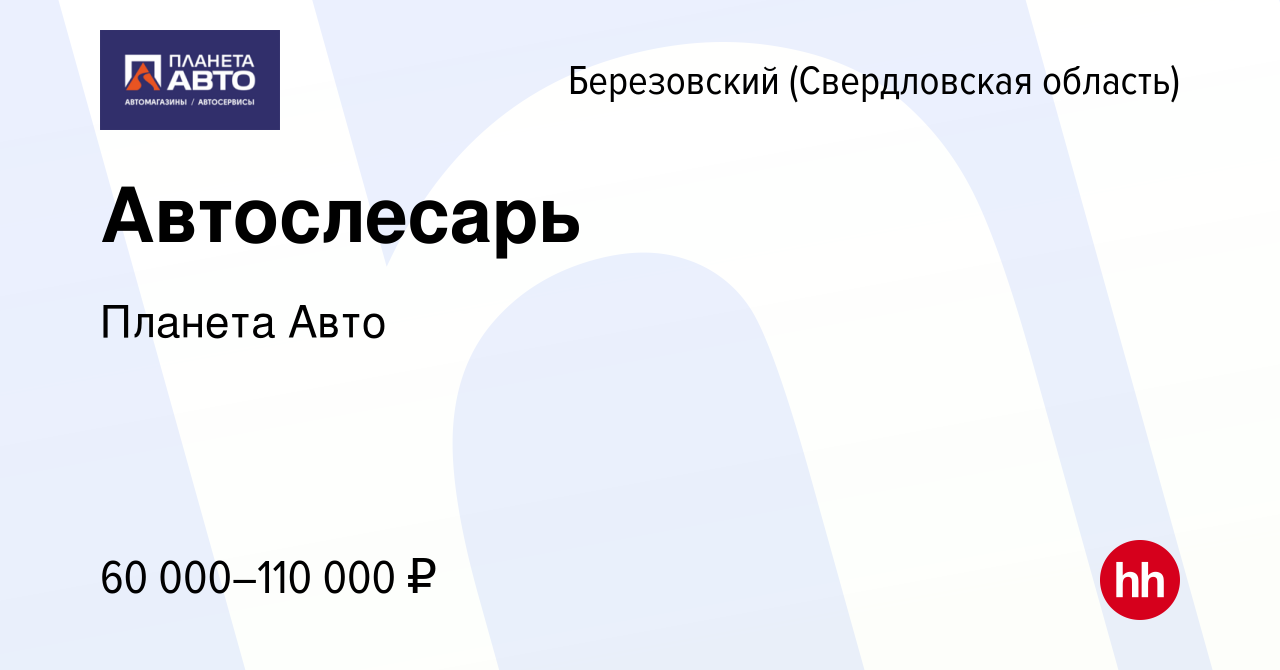 ПЛАНЕТА АВТО
АВТОМАГАЗИНЫ / АВТОСЕРВИСЫ

Березовский (Свердловская область)

Автослесарь

Планета Авто

60 000–110 000 ₽

hh